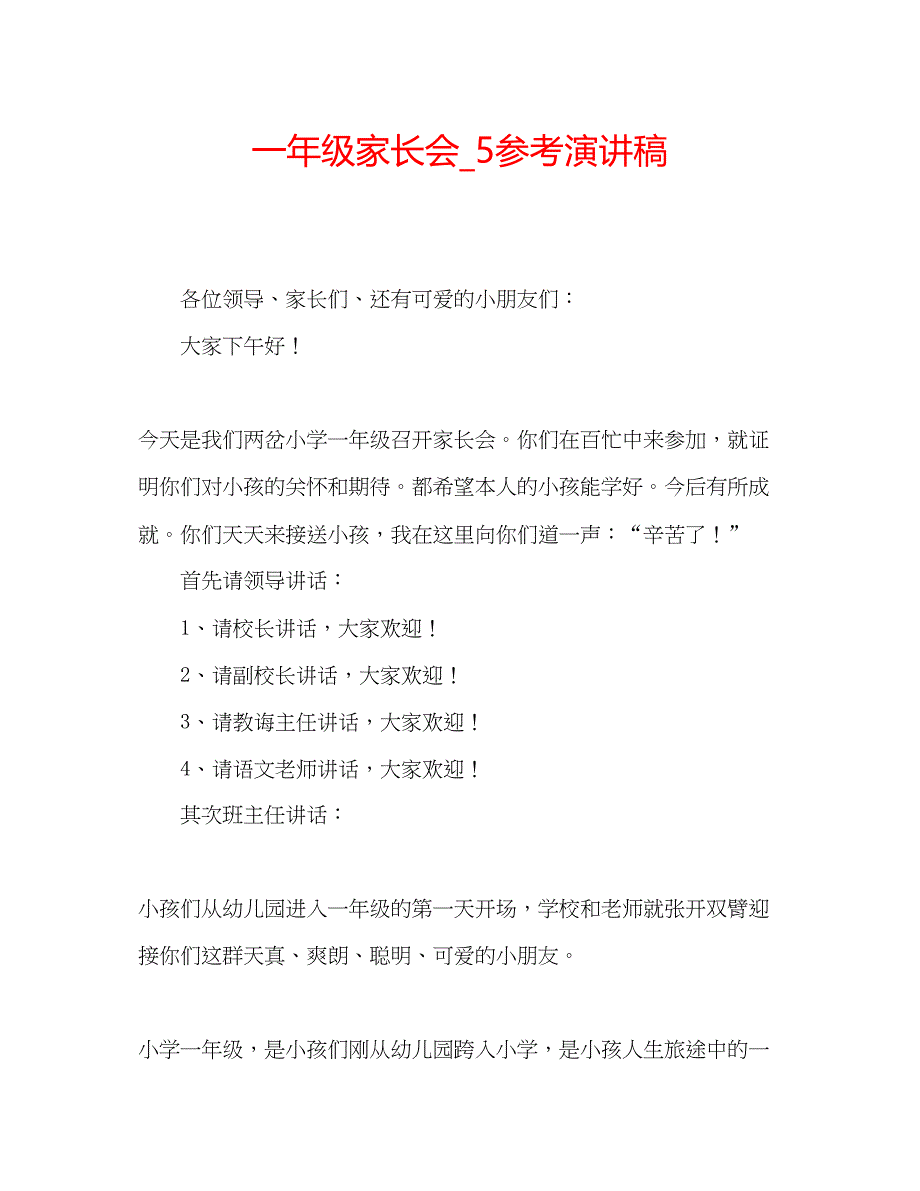 一年级家长会_5参考演讲稿

各位领导、家长们、还有可爱的小朋友们：

大家下午好！

今天是我们两岔小学一年级召开家长会。你们在百忙中来参加，就证明你们对小孩的关怀和期待。都希望本人的小孩能学好。今后有所成就。你们天天来接送小孩，我在这里向你们道一声：“辛苦了！”

首先请领导讲话：

1、请校长讲话，大家欢迎！

2、请副校长讲话，大家欢迎！

3、请教诲主任讲话，大家欢迎！

4、请语文老师讲话，大家欢迎！

其次班主任讲话：

小孩们从幼儿园进入一年级的第一天开场，学校和老师就张开双臂迎接你们这群天真、爽朗、聪明、可爱的小朋友。

小学一年级，是小孩们刚从幼儿园跨入小学，是小孩人生旅途中的一